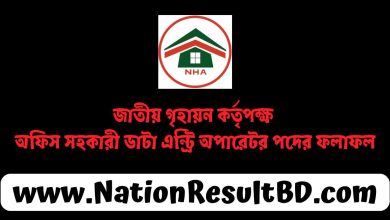 NHA

জাতীয় গৃহায়ন কর্তৃপক্ষ
অফিস সহকারী ডাটা এন্ট্রি অপারেটর পদের ফলাফল

www.NationResultBD.com